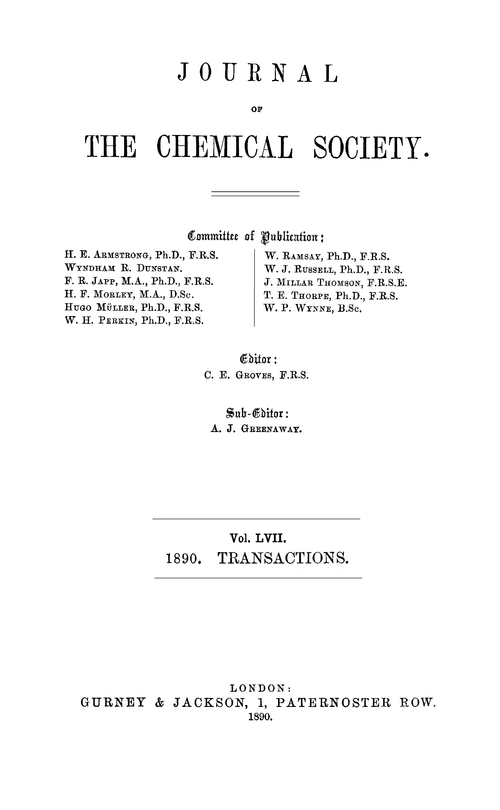 JOURNAL

OF

THE CHEMICAL SOCIETY.

Committee of Publication:

H. E. Armstrong, Ph.D., F.R.S.
Wyndham R. Dunstan.
F. R. Japp, M.A., Ph.D., F.R.S.
H. F. Morley, M.A., D.Sc.
Hugo Müller, Ph.D., F.R.S.
W. H. Perkin, Ph.D., F.R.S.

W. Ramsay, Ph.D., F.R.S.
W. J. Russell, Ph.D., F.R.S.
J. Millar Thomson, F.R.S.E.
T. E. Thorpe, Ph.D., F.R.S.
W. P. Wynne, B.Sc.

Editor:
C. E. Groves, F.R.S.

Sub-Editor:
A. J. Greenaway.

Vol. LVII.
1890. TRANSACTIONS.

LONDON:
GURNEY & JACKSON, 1, PATERNOSTER ROW.
1890.